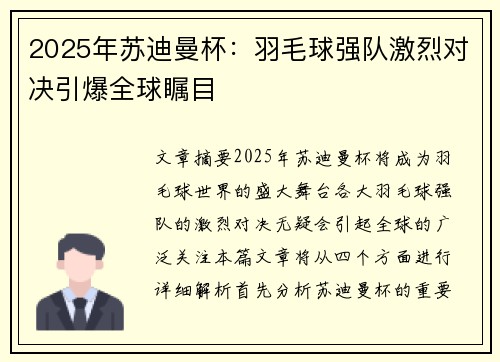 2025年苏迪曼杯：羽毛球强队激烈对决引爆全球瞩目

文章摘要2025年苏迪曼杯将成为羽毛球世界的盛大舞台各大羽毛球强队的激烈对决无疑会引起全球的广泛关注本篇文章将从四个方面进行详细解析首先分析苏迪曼杯的重要